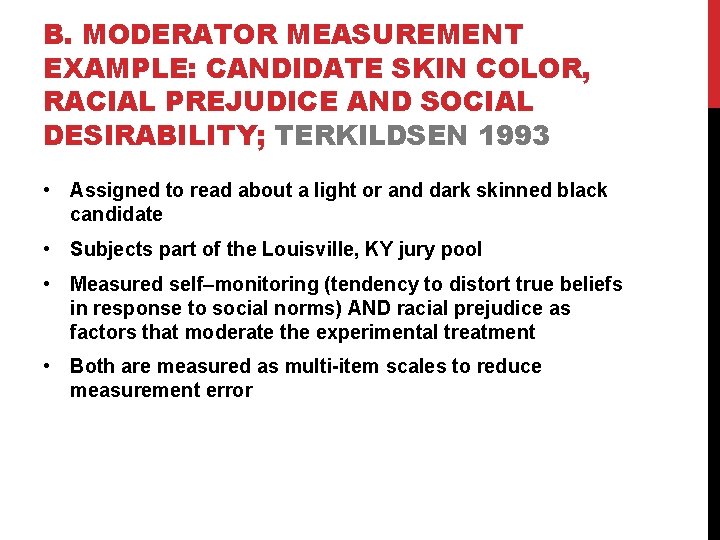 B. MODERATOR MEASUREMENT EXAMPLE: CANDIDATE SKIN COLOR, RACIAL PREJUDICE AND SOCIAL DESIRABILITY; TERKILDSEN 1993

• Assigned to read about a light or and dark skinned black candidate

• Subjects part of the Louisville, KY jury pool

• Measured self–monitoring (tendency to distort true beliefs in response to social norms) AND racial prejudice as factors that moderate the experimental treatment

• Both are measured as multi-item scales to reduce measurement error